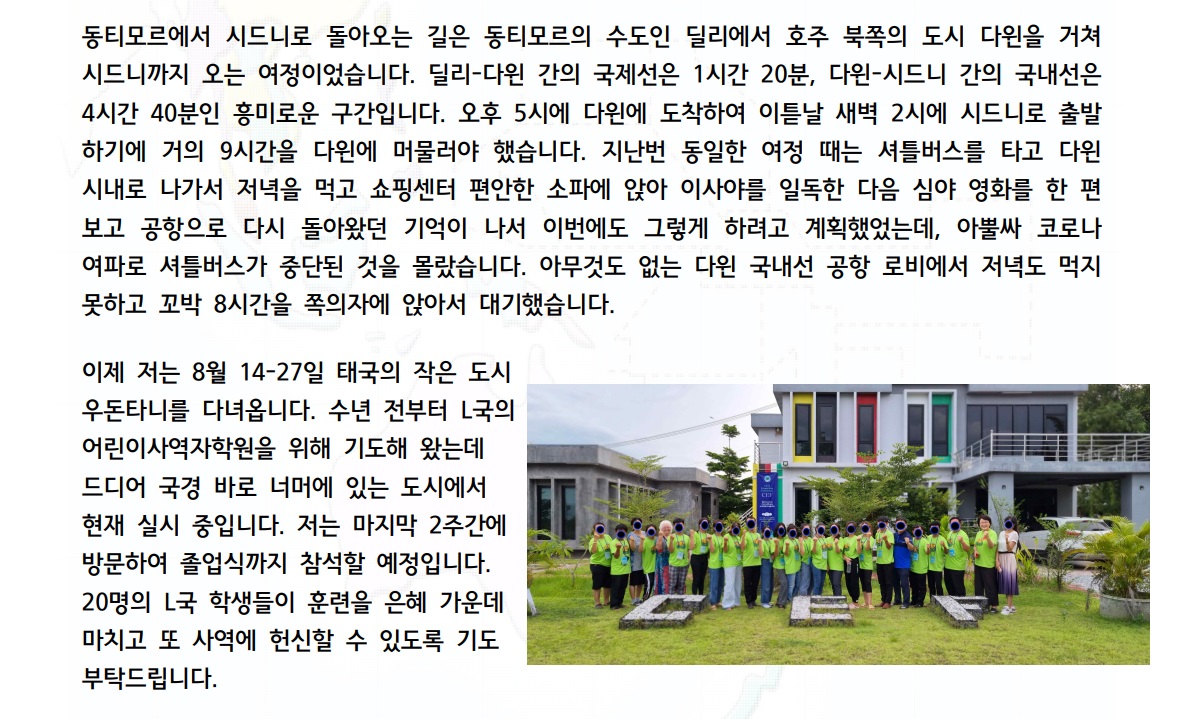 동티모르에서 시드니로 돌아오는 길은 동티모르의 수도인 딜리에서 호주 북쪽의 도시 다윈을 거쳐 시드니까지 오는 여정이었습니다. 딜리-다윈 간의 국제선은 1시간 20분, 다윈-시드니 간의 국내선은 4시간 40분인 흥미로운 구간입니다. 오후 5시에 다윈에 도착하여 이튿날 새벽 2시에 시드니로 출발하기에 거의 9시간을 다윈에 머물러야 했습니다. 지난번 동일한 여정 때는 셔틀버스를 타고 다윈 시내로 나가서 저녁을 먹고 쇼핑센터 편안한 소파에 앉아 이사야를 일독한 다음 심야 영화를 한 편 보고 공항으로 다시 돌아왔던 기억이 나서 이번에도 그렇게 하려고 계획했었는데, 아뿔싸 코로나 여파로 셔틀버스가 중단된 것을 몰랐습니다. 아무것도 없는 다윈 국내선 공항 로비에서 저녁도 먹지 못하고 꼬박 8시간을 쪽의자에 앉아서 대기했습니다.

이제 저는 8월 14-27일 태국의 작은 도시 우돈타니를 다녀옵니다. 수년 전부터 L국의 어린이사역자학원을 위해 기도해 왔는데 드디어 국경 바로 너머에 있는 도시에서 현재 실시 중입니다. 저는 마지막 2주간에 방문하여 졸업식까지 참석할 예정입니다. 20명의 L국 학생들이 훈련을 은혜 가운데 마치고 또 사역에 헌신할 수 있도록 기도 부탁드립니다.

CEF